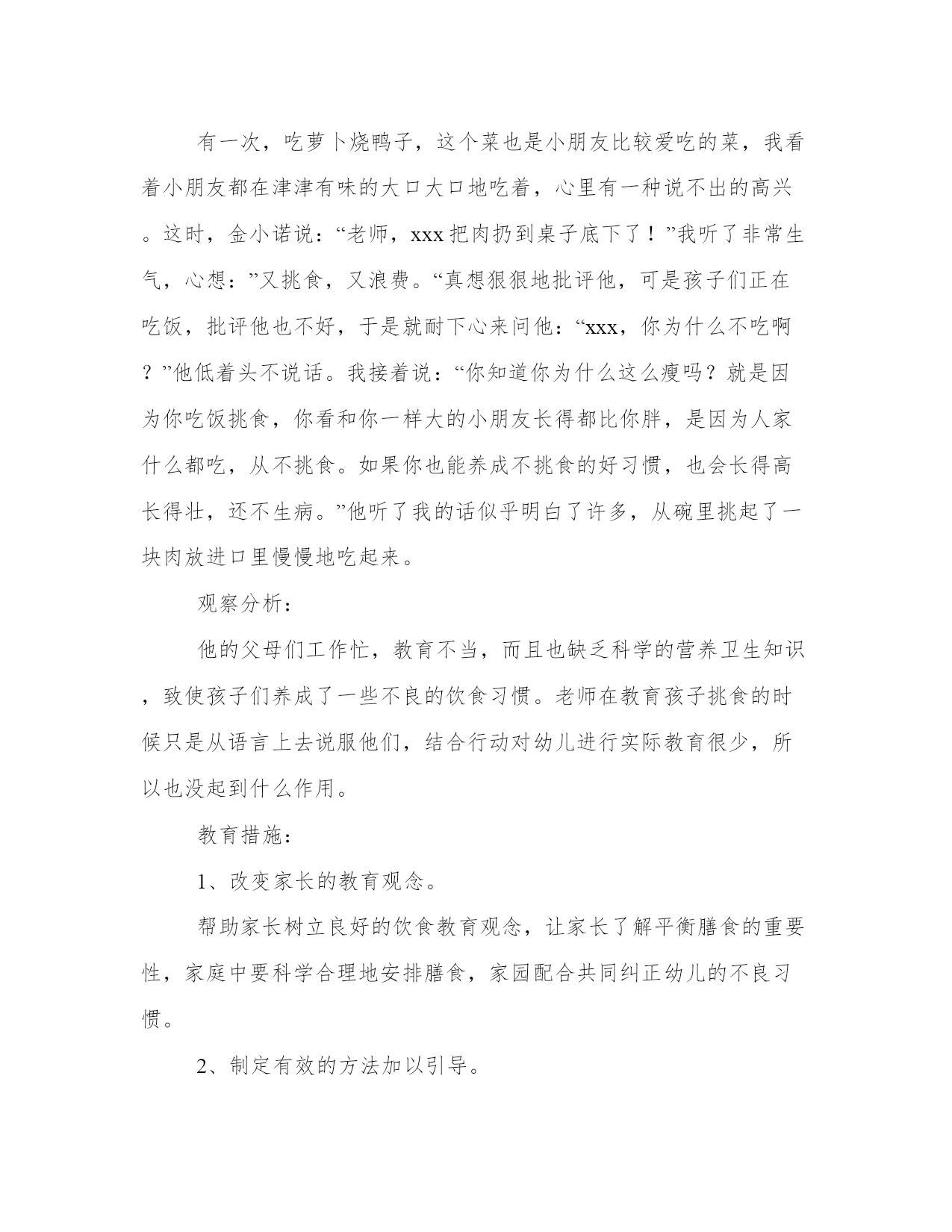 有一次，吃萝卜烧鸭子，这个菜也是小朋友比较爱吃的菜，我看着小朋友都在津津有味的大口大口地吃着，心里有一种说不出的高兴。这时，金小诺说：“老师，xxx把肉扔到桌子底下了！”我听了非常生气，心想：”又挑食，又浪费。“真想狠狠地批评他，可是孩子们正在吃饭，批评他也不好，于是就耐下心来问他：“xxx，你为什么不吃啊？”他低着头不说话。我接着说：“你知道你为什么这么瘦吗？就是因为你吃饭挑食，你看和你一样大的小朋友长得都比你胖，是因为人家什么都吃，从不挑食。如果你也能养成不挑食的好习惯，也会长得高长得壮，还不生病。”他听了我的话似乎明白了许多，从碗里挑起了一块肉放进口里慢慢地吃起来。

观察分析：

他的父母们工作忙，教育不当，而且也缺乏科学的营养卫生知识，致使孩子们养成了一些不良的饮食习惯。老师在教育孩子挑食的时候只是从语言上去说服他们，结合行动对幼儿进行实际教育很少，所以也没起到什么作用。

教育措施：

1、改变家长的教育观念。

帮助家长树立良好的饮食教育观念，让家长了解平衡膳食的重要性，家庭中要科学合理地安排膳食，家园配合共同纠正幼儿的不良习惯。

2、制定有效的方法加以引导。